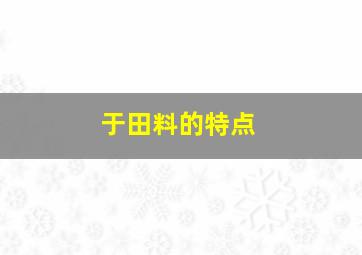 于田料的特点